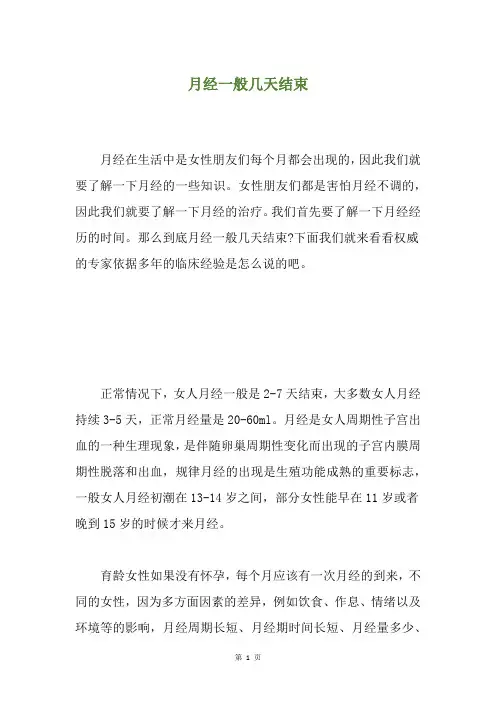 月经一般几天结束

月经在生活中是女性朋友们每个月都会出现的，因此我们就要了解一下月经的一些知识。女性朋友们都是害怕月经不调的，因此我们就要了解一下月经的治疗。我们首先要了解一下月经经历的时间。那么到底月经一般几天结束?下面我们就来看看权威的专家依据多年的临床经验是怎么说的吧。

正常情况下，女人月经一般是 2-7 天结束，大多数女人月经持续 3-5 天，正常月经量是 20-60ml。月经是女人周期性子宫出血的一种生理现象，是伴随卵巢周期性变化而出现的子宫内膜周期性脱落和出血，规律月经的出现是生殖功能成熟的重要标志，一般女人月经初潮在 13-14 岁之间，部分女性能早在 11 岁或者晚到 15 岁的时候才来月经。

育龄女性如果没有怀孕，每个月应该有一次月经的到来，不同的女性，因为多方面因素的差异，例如饮食、作息、情绪以及环境等的影响，月经周期长短、月经期时间长短、月经量多少、

第 1 页